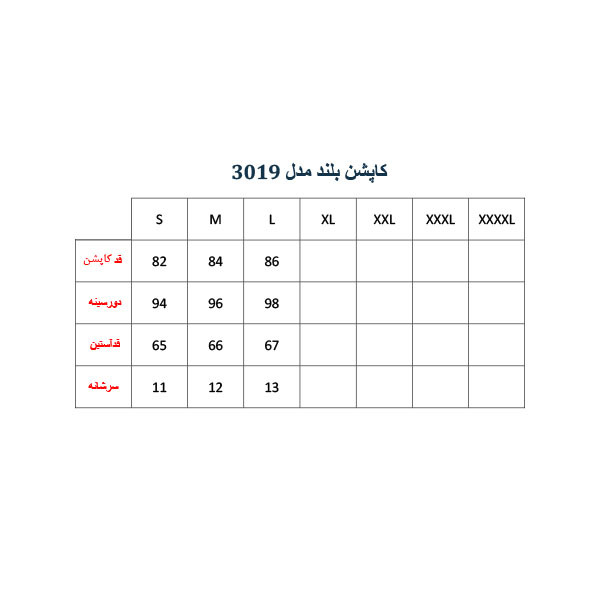 کاپشن بلند مدل 3019

| | S | M | L | XL | XXL | XXXL | XXXXL |
|---|---|---|---|---|---|---|---|
| قد کاپشن | 82 | 84 | 86 | | | | |
| دورسینه | 94 | 96 | 98 | | | | |
| قدآستین | 65 | 66 | 67 | | | | |
| سرشانه | 11 | 12 | 13 | | | | |